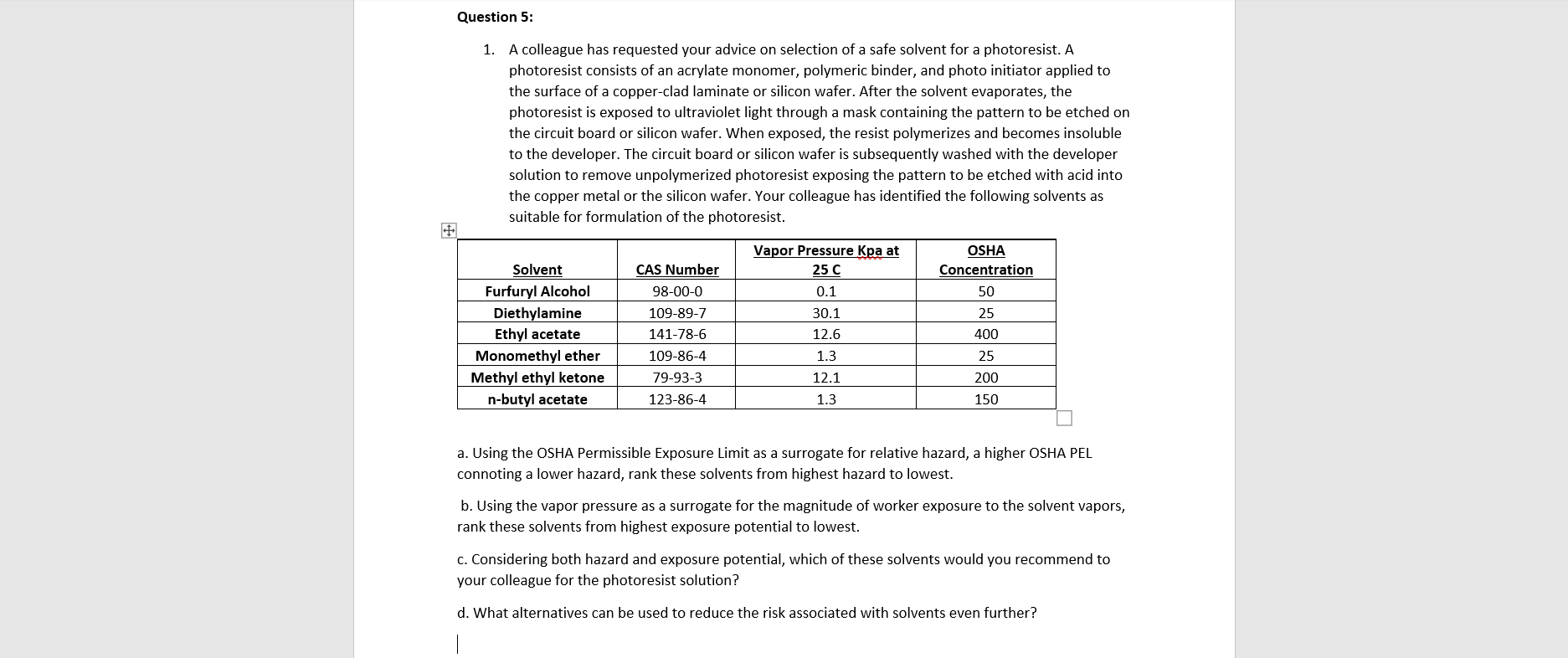 Question 5:

1. A colleague has requested your advice on selection of a safe solvent for a photoresist. A photoresist consists of an acrylate monomer, polymeric binder, and photo initiator applied to the surface of a copper-clad laminate or silicon wafer. After the solvent evaporates, the photoresist is exposed to ultraviolet light through a mask containing the pattern to be etched on the circuit board or silicon wafer. When exposed, the resist polymerizes and becomes insoluble to the developer. The circuit board or silicon wafer is subsequently washed with the developer solution to remove unpolymerized photoresist exposing the pattern to be etched with acid into the copper metal or the silicon wafer. Your colleague has identified the following solvents as suitable for formulation of the photoresist.

| Solvent | CAS Number | Vapor Pressure Kpa at 25 C | OSHA Concentration |
|---|---|---|---|
| Furfuryl Alcohol | 98-00-0 | 0.1 | 50 |
| Diethylamine | 109-89-7 | 30.1 | 25 |
| Ethyl acetate | 141-78-6 | 12.6 | 400 |
| Monomethyl ether | 109-86-4 | 1.3 | 25 |
| Methyl ethyl ketone | 79-93-3 | 12.1 | 200 |
| n-butyl acetate | 123-86-4 | 1.3 | 150 |

a. Using the OSHA Permissible Exposure Limit as a surrogate for relative hazard, a higher OSHA PEL connoting a lower hazard, rank these solvents from highest hazard to lowest.

b. Using the vapor pressure as a surrogate for the magnitude of worker exposure to the solvent vapors, rank these solvents from highest exposure potential to lowest.

c. Considering both hazard and exposure potential, which of these solvents would you recommend to your colleague for the photoresist solution?

d. What alternatives can be used to reduce the risk associated with solvents even further?